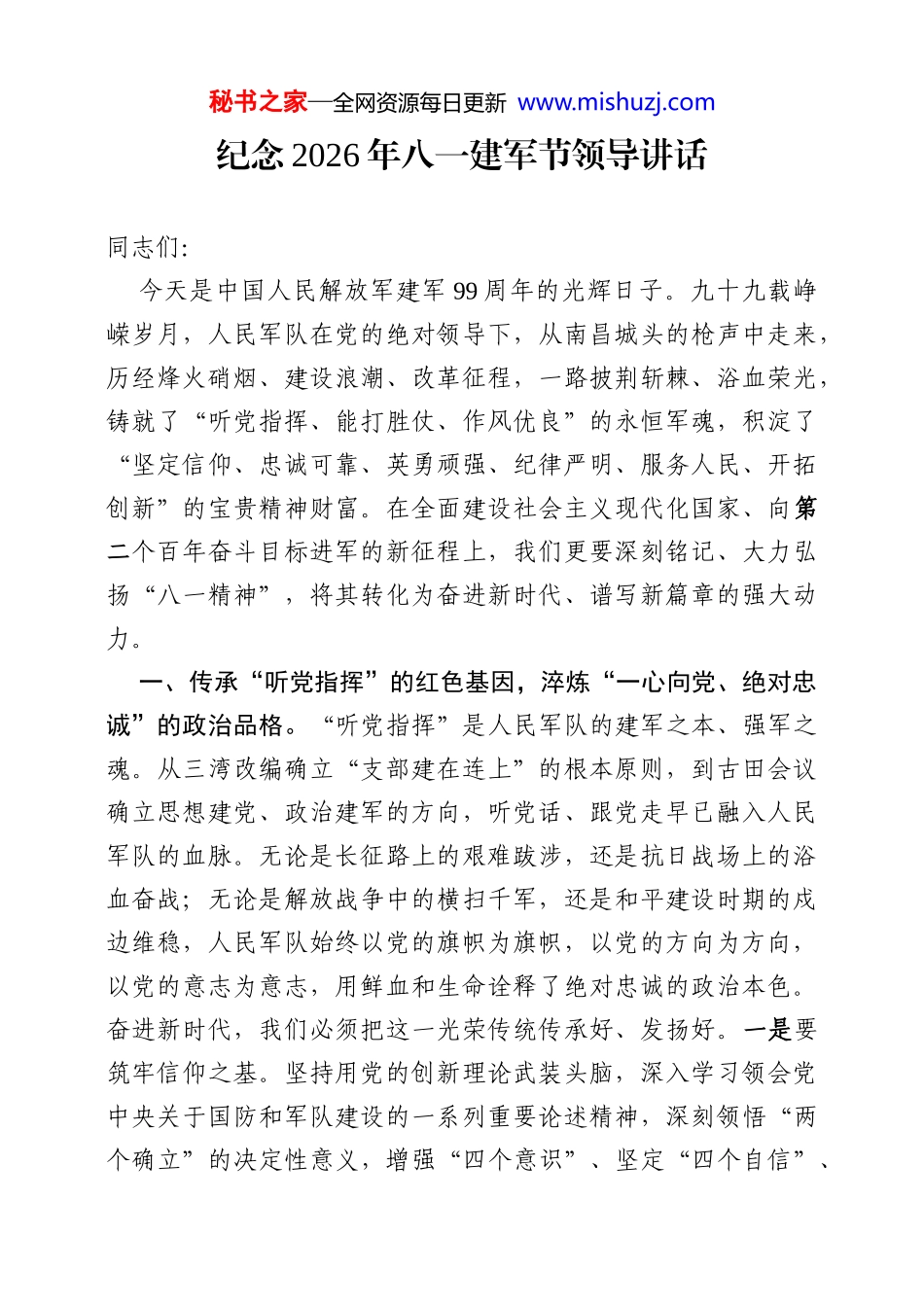 秘书之家—全网资源每日更新 www.mishuzj.com

纪念2026年八一建军节领导讲话

同志们:

今天是中国人民解放军建军99周年的光辉日子。九十九载峥嵘岁月，人民军队在党的绝对领导下，从南昌城头的枪声中走来，历经烽火硝烟、建设浪潮、改革征程，一路披荆斩棘、浴血荣光，铸就了“听党指挥、能打胜仗、作风优良”的永恒军魂，积淀了“坚定信仰、忠诚可靠、英勇顽强、纪律严明、服务人民、开拓创新”的宝贵精神财富。在全面建设社会主义现代化国家、向第二个百年奋斗目标进军的新征程上，我们更要深刻铭记、大力弘扬“八一精神”，将其转化为奋进新时代、谱写新篇章的强大动力。

一、传承“听党指挥”的红色基因，淬炼“一心向党、绝对忠诚”的政治品格。“听党指挥”是人民军队的建军之本、强军之魂。从三湾改编确立“支部建在连上”的根本原则，到古田会议确立思想建党、政治建军的方向，听党话、跟党走早已融入人民军队的血脉。无论是长征路上的艰难跋涉，还是抗日战场上的浴血奋战；无论是解放战争中的横扫千军，还是和平建设时期的戍边维稳，人民军队始终以党的旗帜为旗帜，以党的方向为方向，以党的意志为意志，用鲜血和生命诠释了绝对忠诚的政治本色。奋进新时代，我们必须把这一光荣传统传承好、发扬好。一是要筑牢信仰之基。坚持用党的创新理论武装头脑，深入学习领会党中央关于国防和军队建设的一系列重要论述精神，深刻领悟“两个确立”的决定性意义，增强“四个意识”、坚定“四个自信”、